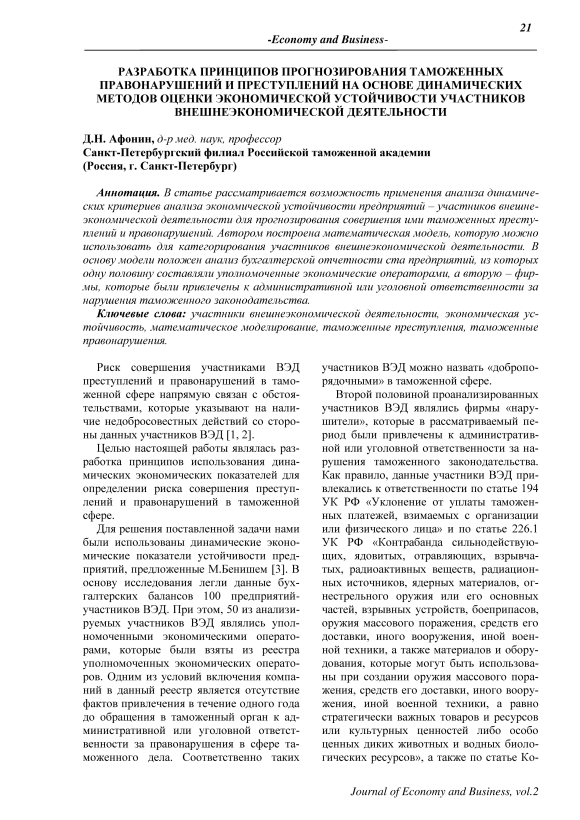 21

-Economy and Business-

РАЗРАБОТКА ПРИНЦИПОВ ПРОГНОЗИРОВАНИЯ ТАМОЖЕННЫХ ПРАВОНАРУШЕНИЙ И ПРЕСТУПЛЕНИЙ НА ОСНОВЕ ДИНАМИЧЕСКИХ МЕТОДОВ ОЦЕНКИ ЭКОНОМИЧЕСКОЙ УСТОЙЧИВОСТИ УЧАСТНИКОВ ВНЕШНЕЭКОНОМИЧЕСКОЙ ДЕЯТЕЛЬНОСТИ

Д.Н. Афонин, д-р мед. наук, профессор
Санкт-Петербургский филиал Российской таможенной академии
(Россия, г. Санкт-Петербург)

Аннотация. В статье рассматривается возможность применения анализа динамических критериев анализа экономической устойчивости предприятий – участников внешнеэкономической деятельности для прогнозирования совершения ими таможенных преступлений и правонарушений. Автором построена математическая модель, которую можно использовать для категорирования участников внешнеэкономической деятельности. В основу модели положен анализ бухгалтерской отчетности ста предприятий, из которых одну половину составляли уполномоченные экономические операторами, а вторую – фирмы, которые были привлечены к административной или уголовной ответственности за нарушения таможенного законодательства.

Ключевые слова: участники внешнеэкономической деятельности, экономическая устойчивость, математическое моделирование, таможенные преступления, таможенные правонарушения.

Риск совершения участниками ВЭД преступлений и правонарушений в таможенной сфере напрямую связан с обстоятельствами, которые указывают на наличие недобросовестных действий со стороны данных участников ВЭД [1, 2].

Целью настоящей работы являлась разработка принципов использования динамических экономических показателей для определении риска совершения преступлений и правонарушений в таможенной сфере.

Для решения поставленной задачи нами были использованы динамические экономические показатели устойчивости предприятий, предложенные М.Бенишем [3]. В основу исследования легли данные бухгалтерских балансов 100 предприятий-участников ВЭД. При этом, 50 из анализируемых участников ВЭД являлись уполномоченными экономическими операторами, которые были взяты из реестра уполномоченных экономических операторов. Одним из условий включения компаний в данный реестр является отсутствие фактов привлечения в течение одного года до обращения в таможенный орган к административной или уголовной ответственности за правонарушения в сфере таможенного дела. Соответственно таких участников ВЭД можно назвать «добропорядочными» в таможенной сфере.

Второй половиной проанализированных участников ВЭД являлись фирмы «нарушители», которые в рассматриваемый период были привлечены к административной или уголовной ответственности за нарушения таможенного законодательства. Как правило, данные участники ВЭД привлекались к ответственности по статье 194 УК РФ «Уклонение от уплаты таможенных платежей, взимаемых с организации или физического лица» и по статье 226.1 УК РФ «Контрабанда сильнодействующих, ядовитых, отравляющих, взрывчатых, радиоактивных веществ, радиационных источников, ядерных материалов, огнестрельного оружия или его основных частей, взрывных устройств, боеприпасов, оружия массового поражения, средств его доставки, иного вооружения, иной военной техники, а также материалов и оборудования, которые могут быть использованы при создании оружия массового поражения, средств его доставки, иного вооружения, иной военной техники, а равно стратегически важных товаров и ресурсов или культурных ценностей либо особо ценных диких животных и водных биологических ресурсов», а также по статье Ко-

Journal of Economy and Business, vol.2